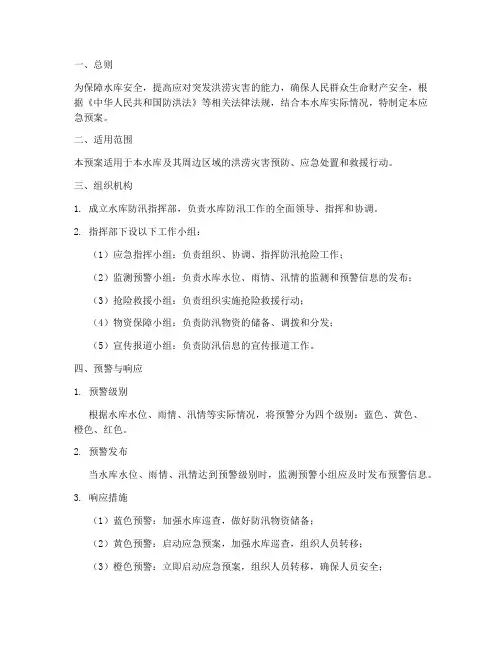 一、总则

为保障水库安全，提高应对突发洪涝灾害的能力，确保人民群众生命财产安全，根据《中华人民共和国防洪法》等相关法律法规，结合本水库实际情况，特制定本应急预案。

二、适用范围

本预案适用于本水库及其周边区域的洪涝灾害预防、应急处置和救援行动。

三、组织机构

1. 成立水库防汛指挥部，负责水库防汛工作的全面领导、指挥和协调。

2. 指挥部下设以下工作小组：

（1）应急指挥小组：负责组织、协调、指挥防汛抢险工作；

（2）监测预警小组：负责水库水位、雨情、汛情的监测和预警信息的发布；

（3）抢险救援小组：负责组织实施抢险救援行动；

（4）物资保障小组：负责防汛物资的储备、调拨和分发；

（5）宣传报道小组：负责防汛信息的宣传报道工作。

四、预警与响应

1. 预警级别

根据水库水位、雨情、汛情等实际情况，将预警分为四个级别：蓝色、黄色、橙色、红色。

2. 预警发布

当水库水位、雨情、汛情达到预警级别时，监测预警小组应及时发布预警信息。

3. 响应措施

（1）蓝色预警：加强水库巡查，做好防汛物资储备；

（2）黄色预警：启动应急预案，加强水库巡查，组织人员转移；

（3）橙色预警：立即启动应急预案，组织人员转移，确保人员安全；